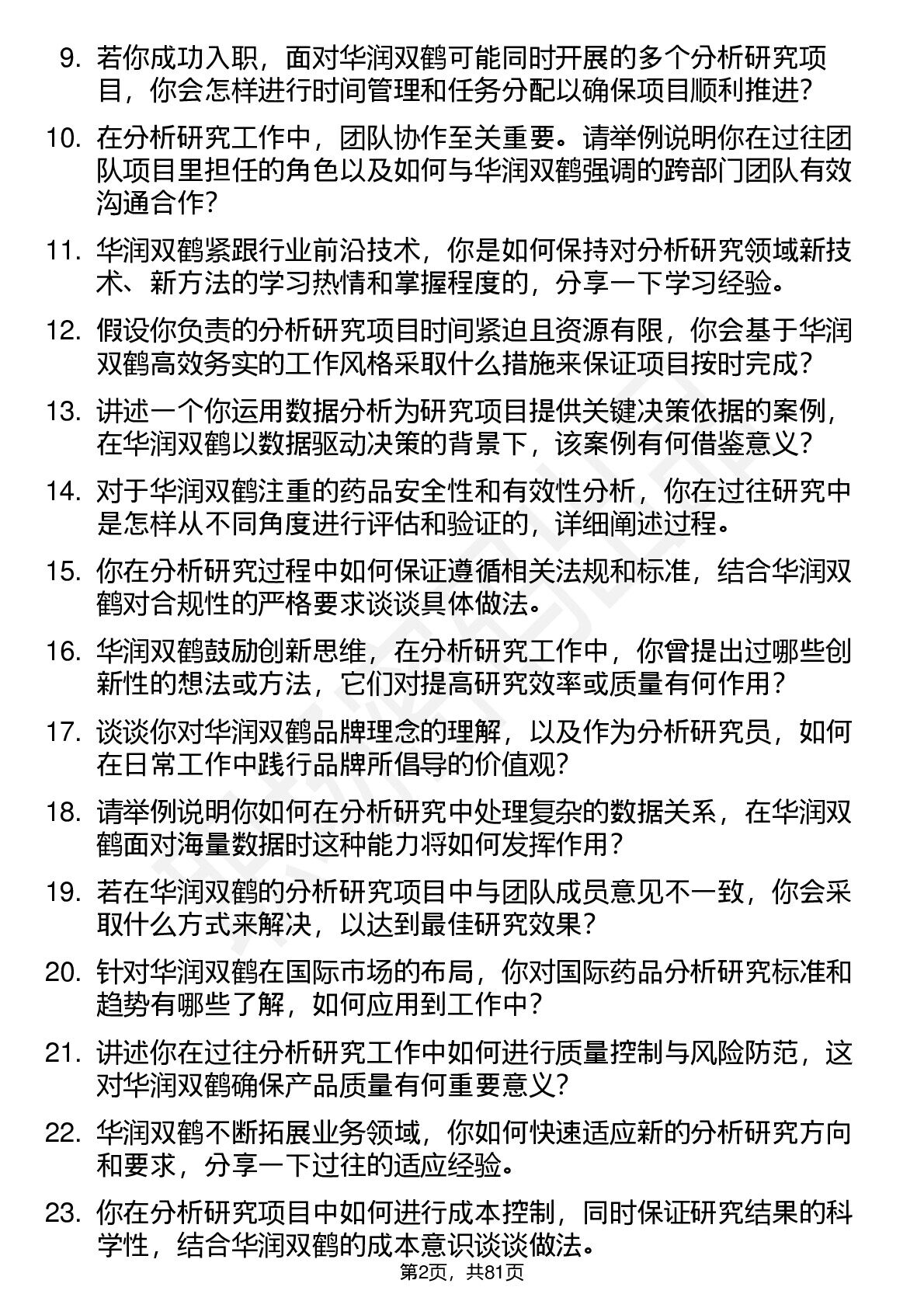 9. 若你成功入职，面对华润双鹤可能同时开展的多个分析研究项目，你会怎样进行时间管理和任务分配以确保项目顺利推进？

10. 在分析研究工作中，团队协作至关重要。请举例说明你在过往团队项目里担任的角色以及如何与华润双鹤强调的跨部门团队有效沟通合作？

11. 华润双鹤紧跟行业前沿技术，你是如何保持对分析研究领域新技术、新方法的学习热情和掌握程度的，分享一下学习经验。

12. 假设你负责的分析研究项目时间紧迫且资源有限，你会基于华润双鹤高效务实的工作风格采取什么措施来保证项目按时完成？

13. 讲述一个你运用数据分析为研究项目提供关键决策依据的案例，在华润双鹤以数据驱动决策的背景下，该案例有何借鉴意义？

14. 对于华润双鹤注重的药品安全性和有效性分析，你在过往研究中是怎样从不同角度进行评估和验证的，详细阐述过程。

15. 你在分析研究过程中如何保证遵循相关法规和标准，结合华润双鹤对合规性的严格要求谈谈具体做法。

16. 华润双鹤鼓励创新思维，在分析研究工作中，你曾提出过哪些创新性的想法或方法，它们对提高研究效率或质量有何作用？

17. 谈谈你对华润双鹤品牌理念的理解，以及作为分析研究员，如何在日常工作中践行品牌所倡导的价值观？

18. 请举例说明你如何在分析研究中处理复杂的数据关系，在华润双鹤面对海量数据时这种能力将如何发挥作用？

19. 若在华润双鹤的分析研究项目中与团队成员意见不一致，你会采取什么方式来解决，以达到最佳研究效果？

20. 针对华润双鹤在国际市场的布局，你对国际药品分析研究标准和趋势有哪些了解，如何应用到工作中？

21. 讲述你在过往分析研究工作中如何进行质量控制与风险防范，这对华润双鹤确保产品质量有何重要意义？

22. 华润双鹤不断拓展业务领域，你如何快速适应新的分析研究方向和要求，分享一下过往的适应经验。

23. 你在分析研究项目中如何进行成本控制，同时保证研究结果的科学性，结合华润双鹤的成本意识谈谈做法。

第2页，共81页